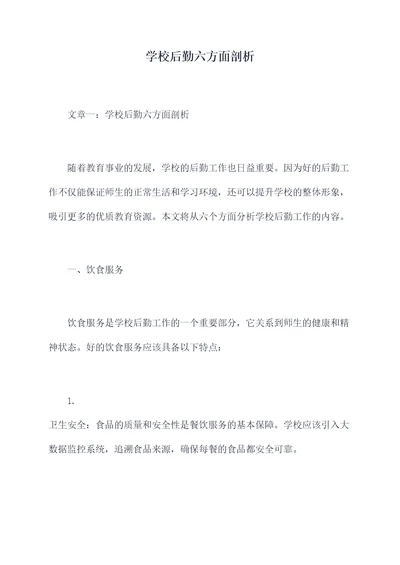 学校后勤六方面剖析

文章一：学校后勤六方面剖析

随着教育事业的发展，学校的后勤工作也日益重要。因为好的后勤工作不仅能保证师生的正常生活和学习环境，还可以提升学校的整体形象，吸引更多的优质教育资源。本文将从六个方面分析学校后勤工作的内容。

一、饮食服务

饮食服务是学校后勤工作的一个重要部分，它关系到师生的健康和精神状态。好的饮食服务应该具备以下特点：

1.

卫生安全：食品的质量和安全性是餐饮服务的基本保障。学校应该引入大数据监控系统，追溯食品来源，确保每餐的食品都安全可靠。